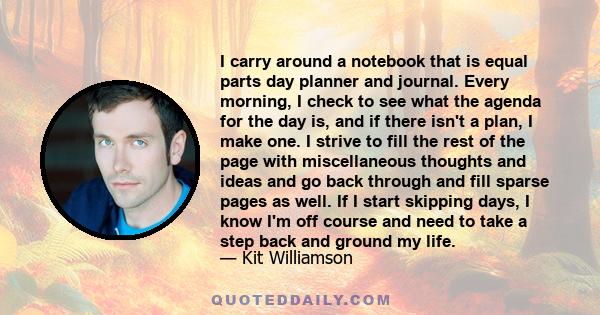 I carry around a notebook that is equal parts day planner and journal. Every morning, I check to see what the agenda for the day is, and if there isn't a plan, I make one. I strive to fill the rest of the page with miscellaneous thoughts and ideas and go back through and fill sparse pages as well. If I start skipping days, I know I'm off course and need to take a step back and ground my life.
— Kit Williamson

QUOTEDDAILY.COM